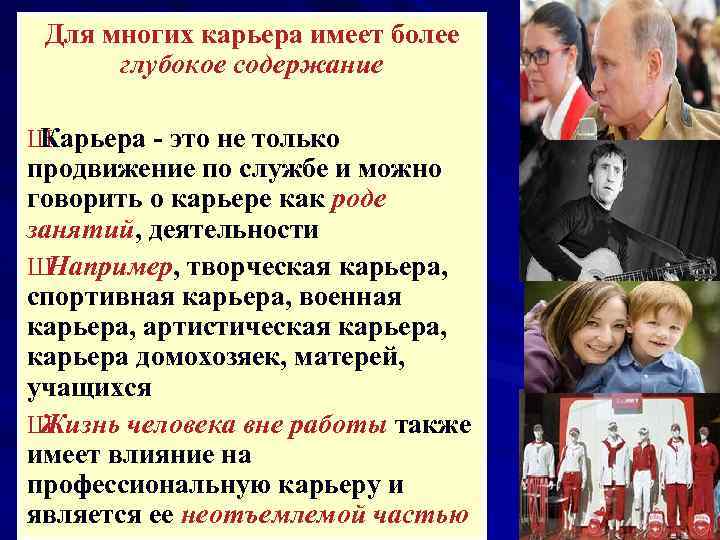 Для многих карьера имеет более глубокое содержание

ШКарьера - это не только продвижение по службе и можно говорить о карьере как роде занятий, деятельности

ШНапример, творческая карьера, спортивная карьера, военная карьера, артистическая карьера, карьера домохозяек, матерей, учащихся

ШЖизнь человека вне работы также имеет влияние на профессиональную карьеру и является ее неотъемлемой частью